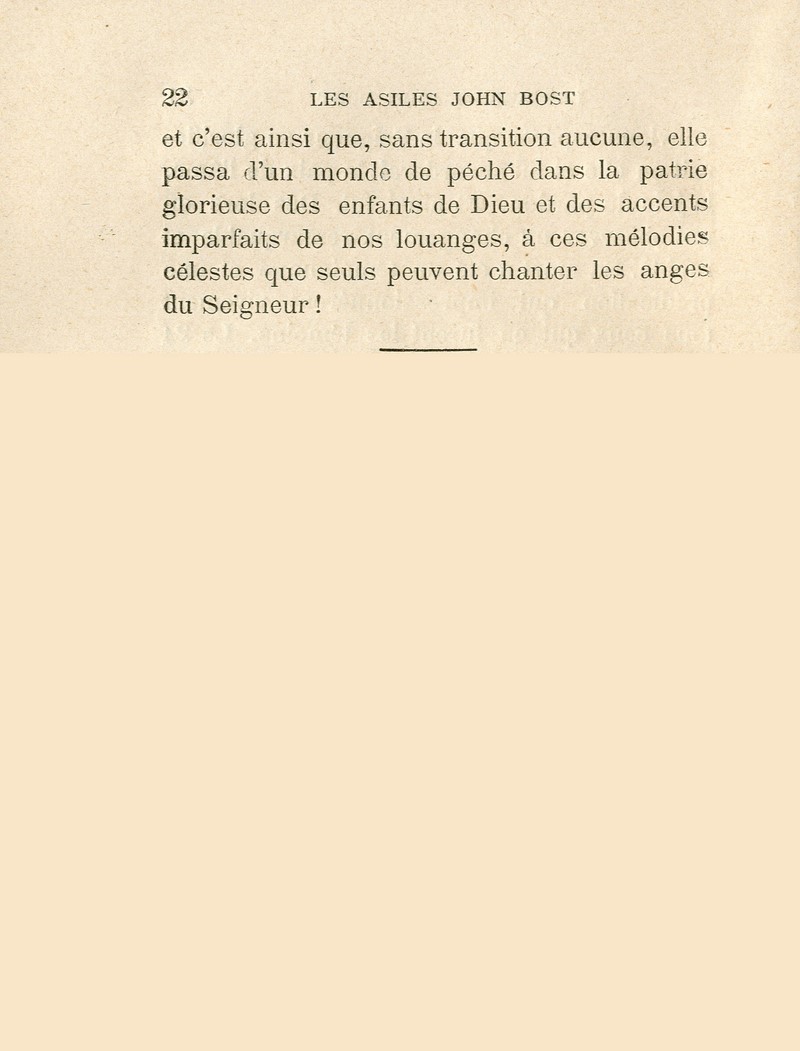 22 LES ASILES JOHN BOST

et c'est ainsi que, sans transition aucune, elle passa d'un monde de péché dans la patrie glorieuse des enfants de Dieu et des accents imparfaits de nos louanges, à ces mélodies célestes que seuls peuvent chanter les anges du Seigneur !